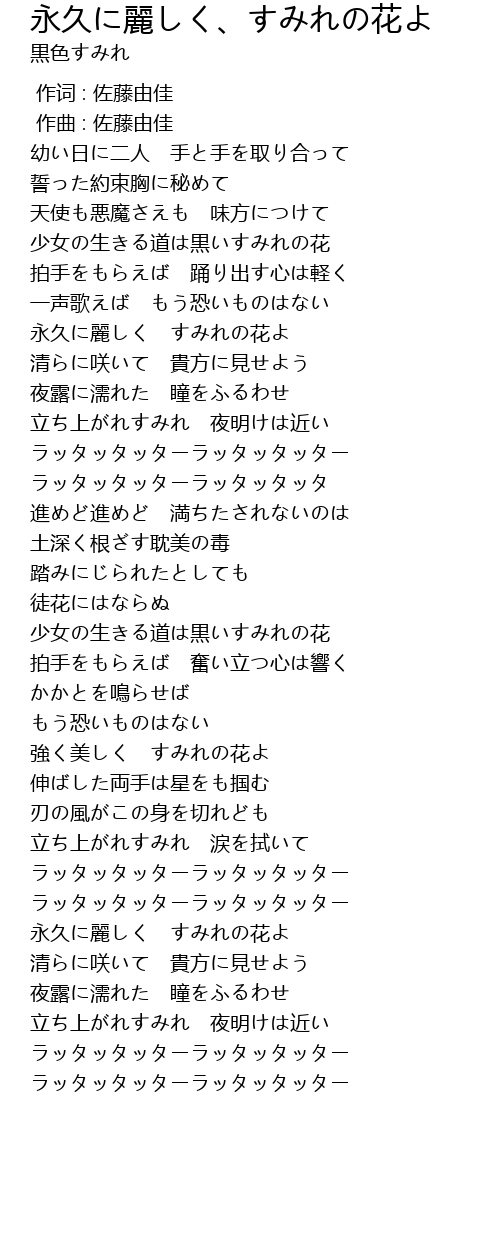 永久に麗しく、すみれの花よ
黒色すみれ

作词 : 佐藤由佳
作曲 : 佐藤由佳
幼い日に二人　手と手を取り合って
誓った約束胸に秘めて
天使も悪魔さえも　味方につけて
少女の生きる道は黒いすみれの花
拍手をもらえば　踊り出す心は軽く
一声歌えば　もう恐いものはない
永久に麗しく　すみれの花よ
清らに咲いて　貴方に見せよう
夜露に濡れた　瞳をふるわせ
立ち上がれすみれ　夜明けは近い
ラッタッタッターラッタッタッター
ラッタッタッターラッタッタッタ
進めど進めど　満ちたされないのは
土深く根ざす耽美の毒
踏みにじられたとしても
徒花にはならぬ
少女の生きる道は黒いすみれの花
拍手をもらえば　奮い立つ心は響く
かかとを鳴らせば
もう恐いものはない
強く美しく　すみれの花よ
伸ばした両手は星をも掴む
刃の風がこの身を切れども
立ち上がれすみれ　涙を拭いて
ラッタッタッターラッタッタッター
ラッタッタッターラッタッタッター
永久に麗しく　すみれの花よ
清らに咲いて　貴方に見せよう
夜露に濡れた　瞳をふるわせ
立ち上がれすみれ　夜明けは近い
ラッタッタッターラッタッタッター
ラッタッタッターラッタッタッター